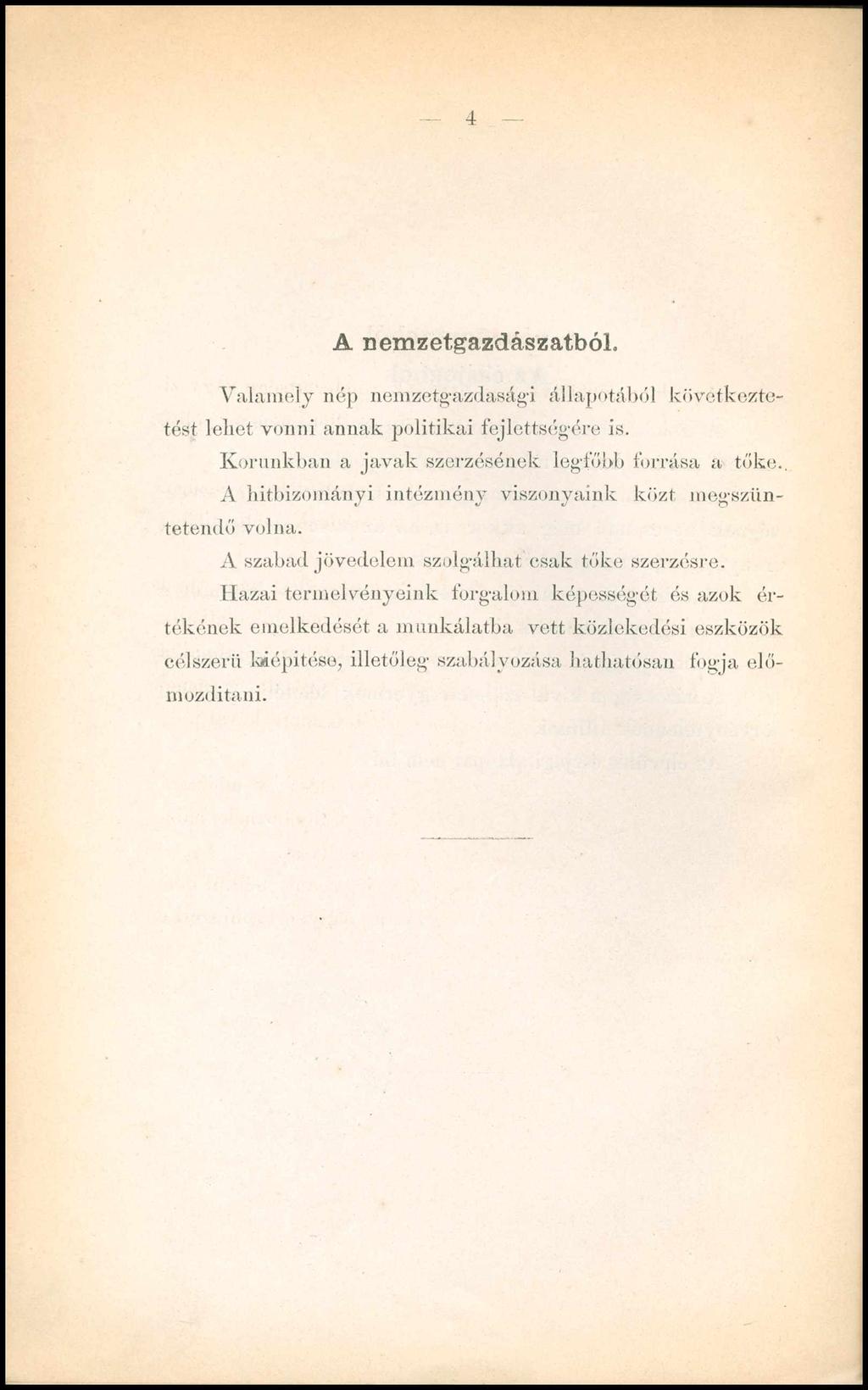 — 4 —

A nemzetgazdászatból.

Valamely nép nemzetgazdasági állapotából következtetést lehet vonni annak politikai fejlettségére is.

Korunkban a javak szerzésének legfőbb forrása a tőke.

A hitbizományi intézmény viszonyaink közt megszüntetendő volna.

A szabad jövedelem szolgálhat csak tőke szerzésre.

Hazai termelvényeink forgalom képességét és azok értékének emelkedését a munkálatba vett közlekedési eszközök célszerü kiépitése, illetőleg szabályozása hathatósan fogja előmozditani.